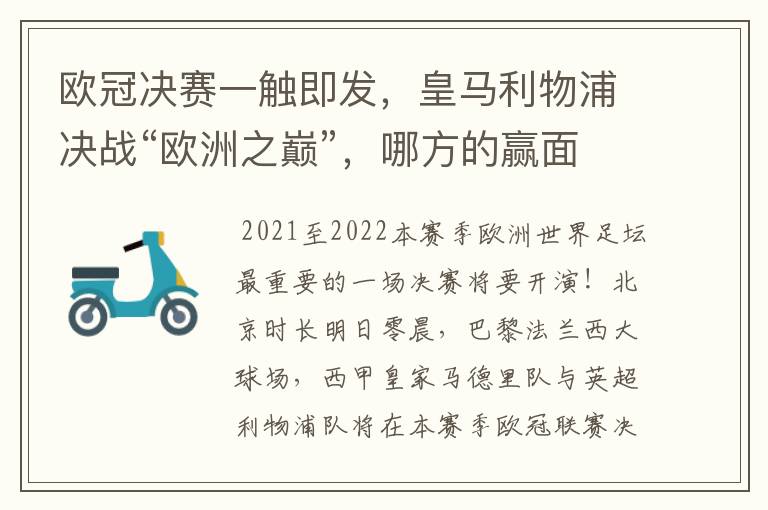 欧冠决赛一触即发，皇马利物浦决战“欧洲之巅”，哪方的赢面

2021至2022本赛季欧洲世界足坛最重要的一场决赛将要开演！北京时长明日零晨，巴黎法兰西大球场，西甲皇家马德里队与英超利物浦队将在本赛季欧冠联赛决